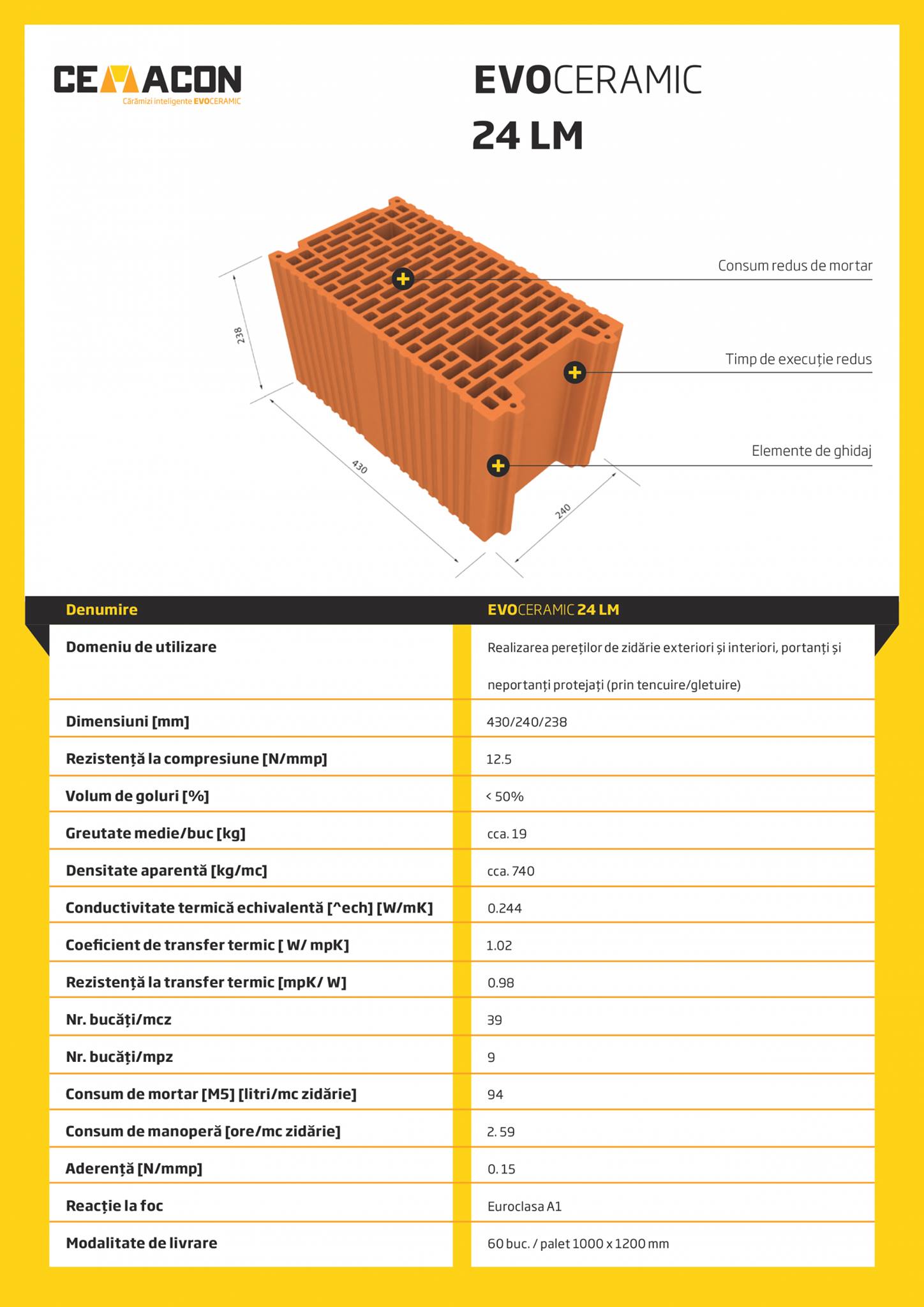 CEMACON
Cărămizi inteligente EVOCERAMIC

EVOCERAMIC
24 LM

Consum redus de mortar

Timp de execuție redus

Elemente de ghidaj

238

430

240

| Denumire | EVOCERAMIC 24 LM |
|---|---|
| Domeniu de utilizare | Realizarea pereților de zidărie exteriori și interiori, portanți și neportanți protejați (prin tencuire/gletuire) |
| Dimensiuni [mm] | 430/240/238 |
| Rezistență la compresiune [N/mmp] | 12.5 |
| Volum de goluri [%] | < 50% |
| Greutate medie/buc [kg] | cca. 19 |
| Densitate aparentă [kg/mc] | cca. 740 |
| Conductivitate termică echivalentă [^ech] [W/mK] | 0.244 |
| Coeficient de transfer termic [ W/ mpK] | 1.02 |
| Rezistență la transfer termic [mpK/ W] | 0.98 |
| Nr. bucăți/mcz | 39 |
| Nr. bucăți/mpz | 9 |
| Consum de mortar [M5] [litri/mc zidărie] | 94 |
| Consum de manoperă [ore/mc zidărie] | 2. 59 |
| Aderență [N/mmp] | 0. 15 |
| Reacție la foc | Euroclasa A1 |
| Modalitate de livrare | 60 buc. / palet 1000 x 1200 mm |